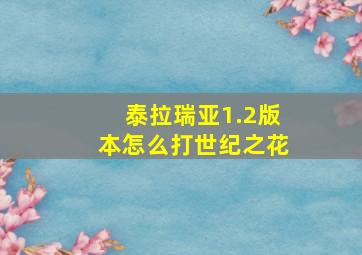 泰拉瑞亚1.2版本怎么打世纪之花